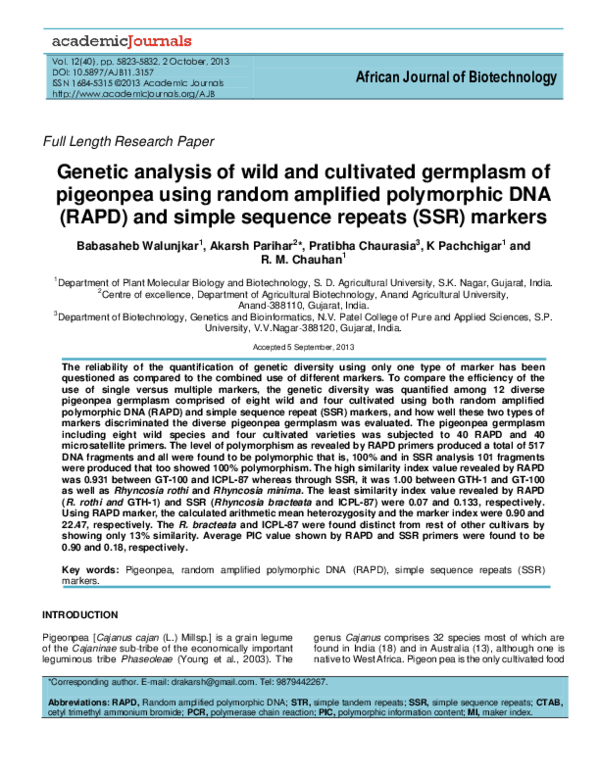 academicJournals

Vol. 12(40), pp. 5823-5832, 2 October, 2013
DOI: 10.5897/AJB11.3157
ISSN 1684-5315 ©2013 Academic Journals
http://www.academicjournals.org/AJB

African Journal of Biotechnology

Full Length Research Paper

Genetic analysis of wild and cultivated germplasm of pigeonpea using random amplified polymorphic DNA (RAPD) and simple sequence repeats (SSR) markers

Babasaheb Walunjkar$^{1}$, Akarsh Parihar$^{2}$*, Pratibha Chaurasia$^{3}$, K Pachchigar$^{1}$ and R. M. Chauhan$^{1}$

$^{1}$Department of Plant Molecular Biology and Biotechnology, S. D. Agricultural University, S.K. Nagar, Gujarat, India.
$^{2}$Centre of excellence, Department of Agricultural Biotechnology, Anand Agricultural University, Anand-388110, Gujarat, India.
$^{3}$Department of Biotechnology, Genetics and Bioinformatics, N.V. Patel College of Pure and Applied Sciences, S.P. University, V.V.Nagar-388120, Gujarat, India.

Accepted 5 September, 2013

The reliability of the quantification of genetic diversity using only one type of marker has been questioned as compared to the combined use of different markers. To compare the efficiency of the use of single versus multiple markers, the genetic diversity was quantified among 12 diverse pigeonpea germplasm comprised of eight wild and four cultivated using both random amplified polymorphic DNA (RAPD) and simple sequence repeat (SSR) markers, and how well these two types of markers discriminated the diverse pigeonpea germplasm was evaluated. The pigeonpea germplasm including eight wild species and four cultivated varieties was subjected to 40 RAPD and 40 microsatellite primers. The level of polymorphism as revealed by RAPD primers produced a total of 517 DNA fragments and all were found to be polymorphic that is, 100% and in SSR analysis 101 fragments were produced that too showed 100% polymorphism. The high similarity index value revealed by RAPD was 0.931 between GT-100 and ICPL-87 whereas through SSR, it was 1.00 between GTH-1 and GT-100 as well as Rhyncosia rothi and Rhyncosia minima. The least similarity index value revealed by RAPD (R. rothi and GTH-1) and SSR (Rhyncosia bracteata and ICPL-87) were 0.07 and 0.133, respectively. Using RAPD marker, the calculated arithmetic mean heterozygosity and the marker index were 0.90 and 22.47, respectively. The R. bracteata and ICPL-87 were found distinct from rest of other cultivars by showing only 13% similarity. Average PIC value shown by RAPD and SSR primers were found to be 0.90 and 0.18, respectively.

Key words: Pigeonpea, random amplified polymorphic DNA (RAPD), simple sequence repeats (SSR) markers.

INTRODUCTION

Pigeonpea [Cajanus cajan (L.) Millsp.] is a grain legume of the Cajaninae sub-tribe of the economically important leguminous tribe Phaseoleae (Young et al., 2003). The genus Cajanus comprises 32 species most of which are found in India (18) and in Australia (13), although one is native to West Africa. Pigeon pea is the only cultivated food

*Corresponding author. E-mail: drakarsh@gmail.com. Tel: 9879442267.

Abbreviations: RAPD, Random amplified polymorphic DNA; STR, simple tandem repeats; SSR, simple sequence repeats; CTAB, cetyl trimethyl ammonium bromide; PCR, polymerase chain reaction; PIC, polymorphic information content; MI, maker index.